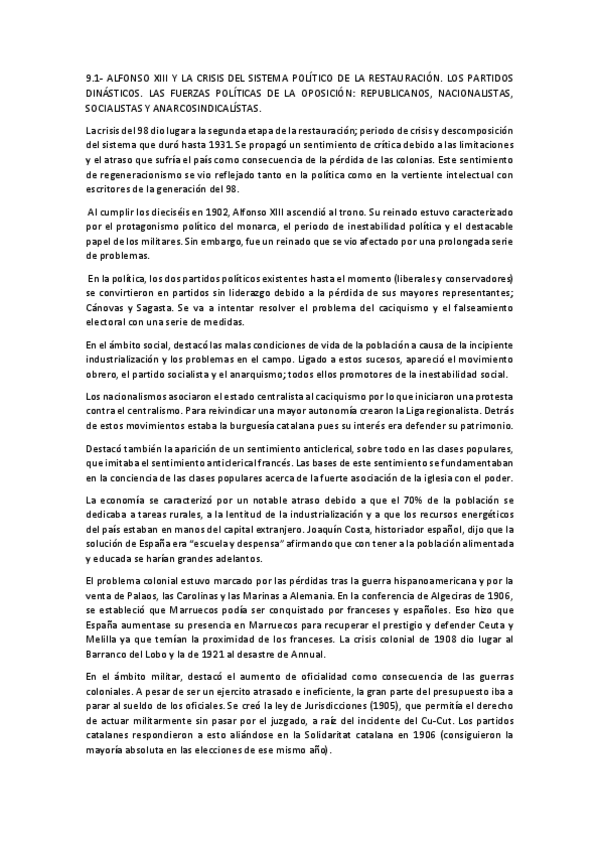 9.1- ALFONSO XIII Y LA CRISIS DEL SISTEMA POLÍTICO DE LA RESTAURACIÓN. LOS PARTIDOS DINÁSTICOS. LAS FUERZAS POLÍTICAS DE LA OPOSICIÓN: REPUBLICANOS, NACIONALISTAS, SOCIALISTAS Y ANARCOSINDICALÍSTAS.

La crisis del 98 dio lugar a la segunda etapa de la restauración; periodo de crisis y descomposición del sistema que duró hasta 1931. Se propagó un sentimiento de crítica debido a las limitaciones y el atraso que sufría el país como consecuencia de la pérdida de las colonias. Este sentimiento de regeneracionismo se vio reflejado tanto en la política como en la vertiente intelectual con escritores de la generación del 98.

Al cumplir los dieciséis en 1902, Alfonso XIII ascendió al trono. Su reinado estuvo caracterizado por el protagonismo político del monarca, el periodo de inestabilidad política y el destacable papel de los militares. Sin embargo, fue un reinado que se vio afectado por una prolongada serie de problemas.

En la política, los dos partidos políticos existentes hasta el momento (liberales y conservadores) se convirtieron en partidos sin liderazgo debido a la pérdida de sus mayores representantes; Cánovas y Sagasta. Se va a intentar resolver el problema del caciquismo y el falseamiento electoral con una serie de medidas.

En el ámbito social, destacó las malas condiciones de vida de la población a causa de la incipiente industrialización y los problemas en el campo. Ligado a estos sucesos, apareció el movimiento obrero, el partido socialista y el anarquismo; todos ellos promotores de la inestabilidad social.

Los nacionalismos asociaron el estado centralista al caciquismo por lo que iniciaron una protesta contra el centralismo. Para reivindicar una mayor autonomía crearon la Liga regionalista. Detrás de estos movimientos estaba la burguesía catalana pues su interés era defender su patrimonio.

Destacó también la aparición de un sentimiento anticlerical, sobre todo en las clases populares, que imitaba el sentimiento anticlerical francés. Las bases de este sentimiento se fundamentaban en la conciencia de las clases populares acerca de la fuerte asociación de la iglesia con el poder.

La economía se caracterizó por un notable atraso debido a que el 70% de la población se dedicaba a tareas rurales, a la lentitud de la industrialización y a que los recursos energéticos del país estaban en manos del capital extranjero. Joaquín Costa, historiador español, dijo que la solución de España era "escuela y despensa" afirmando que con tener a la población alimentada y educada se harían grandes adelantos.

El problema colonial estuvo marcado por las pérdidas tras la guerra hispanoamericana y por la venta de Palaos, las Carolinas y las Marinas a Alemania. En la conferencia de Algeciras de 1906, se estableció que Marruecos podía ser conquistado por franceses y españoles. Eso hizo que España aumentase su presencia en Marruecos para recuperar el prestigio y defender Ceuta y Melilla ya que temían la proximidad de los franceses. La crisis colonial de 1908 dio lugar al Barranco del Lobo y la de 1921 al desastre de Annual.

En el ámbito militar, destacó el aumento de oficialidad como consecuencia de las guerras coloniales. A pesar de ser un ejercito atrasado e ineficiente, la gran parte del presupuesto iba a parar al sueldo de los oficiales. Se creó la ley de Jurisdicciones (1905), que permitía el derecho de actuar militarmente sin pasar por el juzgado, a raíz del incidente del Cu-Cut. Los partidos catalanes respondieron a esto aliándose en la Solidaritat catalana en 1906 (consiguieron la mayoría absoluta en las elecciones de ese mismo año).